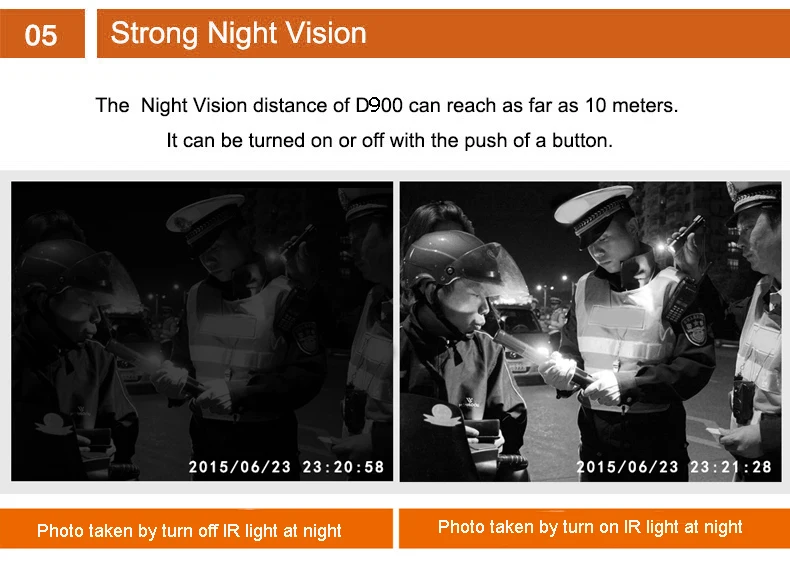 05

Strong Night Vision

The Night Vision distance of D900 can reach as far as 10 meters.

It can be turned on or off with the push of a button.

2015/06/23 23:20:58

2015/06/23 23:21:28

Photo taken by turn off IR light at night

Photo taken by turn on IR light at night